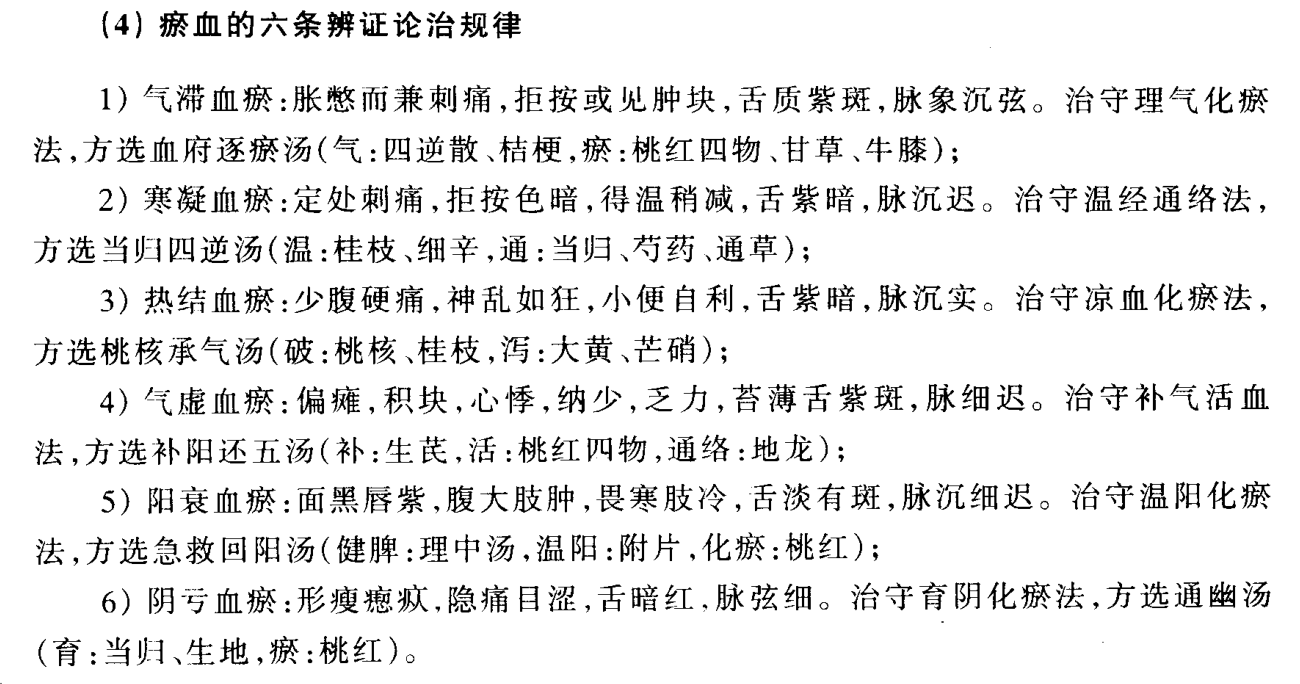 (4) 瘀血的六条辨证论治规律

1) 气滞血瘀:胀憋而兼刺痛,拒按或见肿块,舌质紫斑,脉象沉弦。治守理气化瘀法,方选血府逐瘀汤(气:四逆散、桔梗,瘀:桃红四物、甘草、牛膝);

2) 寒凝血瘀:定处刺痛,拒按色暗,得温稍减,舌紫暗,脉沉迟。治守温经通络法,方选当归四逆汤(温:桂枝、细辛,通:当归、芍药、通草);

3) 热结血瘀:少腹硬痛,神乱如狂,小便自利,舌紫暗,脉沉实。治守凉血化瘀法,方选桃核承气汤(破:桃核、桂枝,泻:大黄、芒硝);

4) 气虚血瘀:偏瘫,积块,心悸,纳少,乏力,苔薄舌紫斑,脉细迟。治守补气活血法,方选补阳还五汤(补:生芪,活:桃红四物,通络:地龙);

5) 阳衰血瘀:面黑唇紫,腹大肢肿,畏寒肢冷,舌淡有斑,脉沉细迟。治守温阳化瘀法,方选急救回阳汤(健脾:理中汤,温阳:附片,化瘀:桃红);

6) 阴亏血瘀:形瘦瘛疭,隐痛目涩,舌暗红,脉弦细。治守育阴化瘀法,方选通幽汤(育:当归、生地,瘀:桃红)。